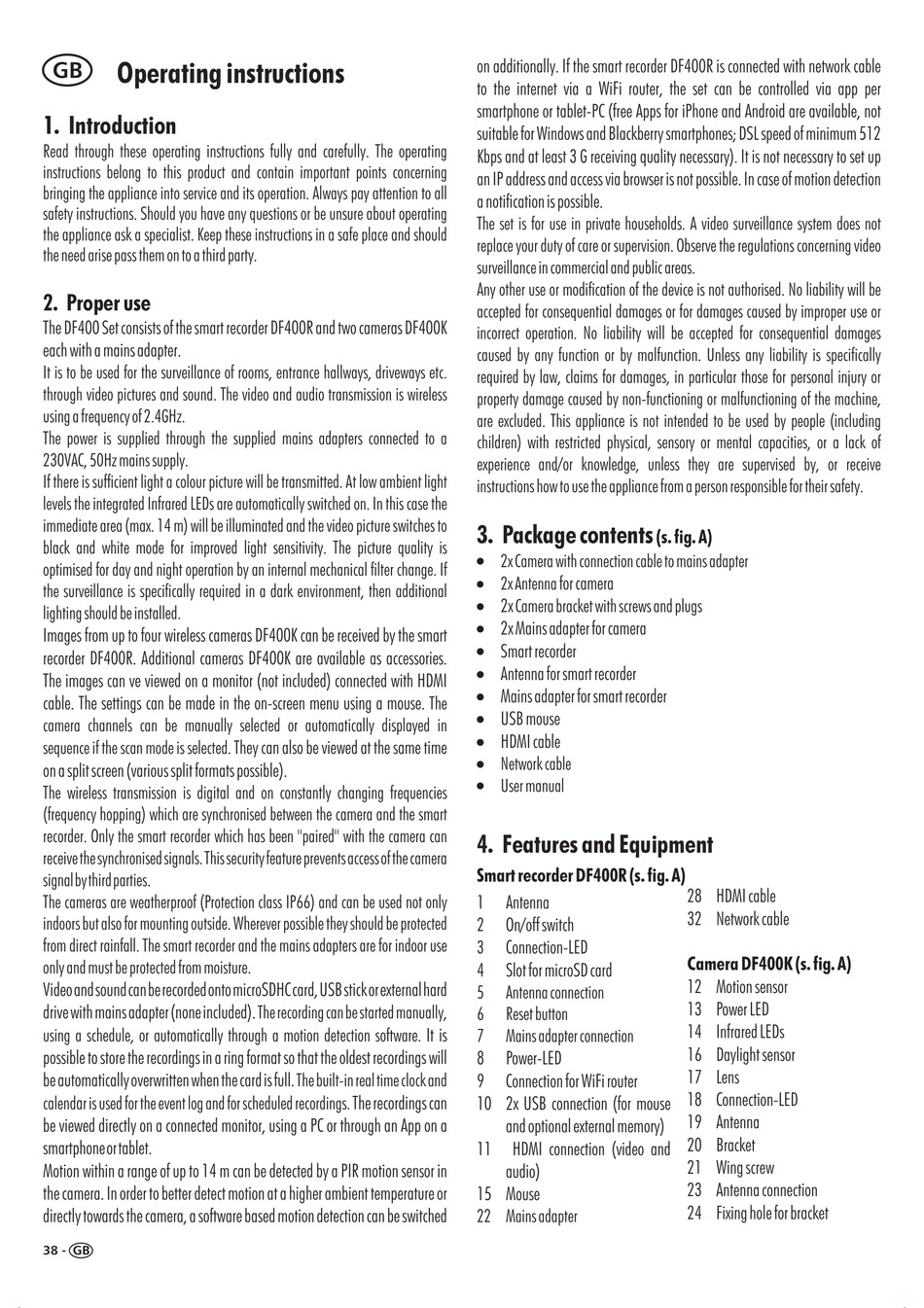 GB Operating instructions

1. Introduction

Read through these operating instructions fully and carefully. The operating instructions belong to this product and contain important points concerning bringing the appliance into service and its operation. Always pay attention to all safety instructions. Should you have any questions or be unsure about operating the appliance ask a specialist. Keep these instructions in a safe place and should the need arise pass them on to a third party.

2. Proper use

The DF400 Set consists of the smart recorder DF400R and two cameras DF400K each with a mains adapter.

It is to be used for the surveillance of rooms, entrance hallways, driveways etc. through video pictures and sound. The video and audio transmission is wireless using a frequency of 2.4GHz.

The power is supplied through the supplied mains adapters connected to a 230VAC, 50Hz mains supply.

If there is sufficient light a colour picture will be transmitted. At low ambient light levels the integrated Infrared LEDs are automatically switched on. In this case the immediate area (max. 14 m) will be illuminated and the video picture switches to black and white mode for improved light sensitivity. The picture quality is optimised for day and night operation by an internal mechanical filter change. If the surveillance is specifically required in a dark environment, then additional lighting should be installed.

Images from up to four wireless cameras DF400K can be received by the smart recorder DF400R. Additional cameras DF400K are available as accessories. The images can ve viewed on a monitor (not included) connected with HDMI cable. The settings can be made in the on-screen menu using a mouse. The camera channels can be manually selected or automatically displayed in sequence if the scan mode is selected. They can also be viewed at the same time on a split screen (various split formats possible).

The wireless transmission is digital and on constantly changing frequencies (frequency hopping) which are synchronised between the camera and the smart recorder. Only the smart recorder which has been "paired" with the camera can receive the synchronised signals. This security feature prevents access of the camera signal by third parties.

The cameras are weatherproof (Protection class IP66) and can be used not only indoors but also for mounting outside. Wherever possible they should be protected from direct rainfall. The smart recorder and the mains adapters are for indoor use only and must be protected from moisture.

Video and sound can be recorded onto microSDHC card, USB stick or external hard drive with mains adapter (none included). The recording can be started manually, using a schedule, or automatically through a motion detection software. It is possible to store the recordings in a ring format so that the oldest recordings will be automatically overwritten when the card is full. The built-in real time clock and calendar is used for the event log and for scheduled recordings. The recordings can be viewed directly on a connected monitor, using a PC or through an App on a smartphone or tablet.

Motion within a range of up to 14 m can be detected by a PIR motion sensor in the camera. In order to better detect motion at a higher ambient temperature or directly towards the camera, a software based motion detection can be switched on additionally. If the smart recorder DF400R is connected with network cable to the internet via a WiFi router, the set can be controlled via app per smartphone or tablet-PC (free Apps for iPhone and Android are available, not suitable for Windows and Blackberry smartphones; DSL speed of minimum 512 Kbps and at least 3 G receiving quality necessary). It is not necessary to set up an IP address and access via browser is not possible. In case of motion detection a notification is possible.

The set is for use in private households. A video surveillance system does not replace your duty of care or supervision. Observe the regulations concerning video surveillance in commercial and public areas.

Any other use or modification of the device is not authorised. No liability will be accepted for consequential damages or for damages caused by improper use or incorrect operation. No liability will be accepted for consequential damages caused by any function or by malfunction. Unless any liability is specifically required by law, claims for damages, in particular those for personal injury or property damage caused by non-functioning or malfunctioning of the machine, are excluded. This appliance is not intended to be used by people (including children) with restricted physical, sensory or mental capacities, or a lack of experience and/or knowledge, unless they are supervised by, or receive instructions how to use the appliance from a person responsible for their safety.

3. Package contents (s. fig. A)

• 2x Camera with connection cable to mains adapter
• 2x Antenna for camera
• 2x Camera bracket with screws and plugs
• 2x Mains adapter for camera
• Smart recorder
• Antenna for smart recorder
• Mains adapter for smart recorder
• USB mouse
• HDMI cable
• Network cable
• User manual

4. Features and Equipment

Smart recorder DF400R (s. fig. A)

1 Antenna
2 On/off switch
3 Connection-LED
4 Slot for microSD card
5 Antenna connection
6 Reset button
7 Mains adapter connection
8 Power-LED
9 Connection for WiFi router
10 2x USB connection (for mouse and optional external memory)
11 HDMI connection (video and audio)
15 Mouse
22 Mains adapter
28 HDMI cable
32 Network cable

Camera DF400K (s. fig. A)

12 Motion sensor
13 Power LED
14 Infrared LEDs
16 Daylight sensor
17 Lens
18 Connection-LED
19 Antenna
20 Bracket
21 Wing screw
23 Antenna connection
24 Fixing hole for bracket

38 - GB